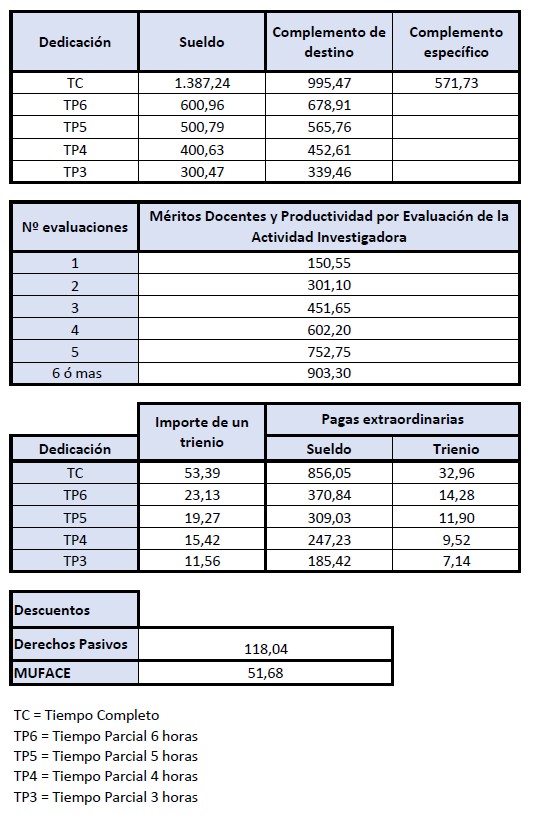 | Dedicación | Sueldo | Complemento de destino | Complemento específico |
|---|---|---|---|
| TC | 1.387,24 | 995,47 | 571,73 |
| TP6 | 600,96 | 678,91 | |
| TP5 | 500,79 | 565,76 | |
| TP4 | 400,63 | 452,61 | |
| TP3 | 300,47 | 339,46 | |

| Nº evaluaciones | Méritos Docentes y Productividad por Evaluación de la Actividad Investigadora |
|---|---|
| 1 | 150,55 |
| 2 | 301,10 |
| 3 | 451,65 |
| 4 | 602,20 |
| 5 | 752,75 |
| 6 ó mas | 903,30 |

| Dedicación | Importe de un trienio | Pagas extraordinarias Sueldo | Pagas extraordinarias Trienio |
|---|---|---|---|
| TC | 53,39 | 856,05 | 32,96 |
| TP6 | 23,13 | 370,84 | 14,28 |
| TP5 | 19,27 | 309,03 | 11,90 |
| TP4 | 15,42 | 247,23 | 9,52 |
| TP3 | 11,56 | 185,42 | 7,14 |

| Descuentos | |
|---|---|
| Derechos Pasivos | 118,04 |
| MUFACE | 51,68 |

TC = Tiempo Completo
TP6 = Tiempo Parcial 6 horas
TP5 = Tiempo Parcial 5 horas
TP4 = Tiempo Parcial 4 horas
TP3 = Tiempo Parcial 3 horas